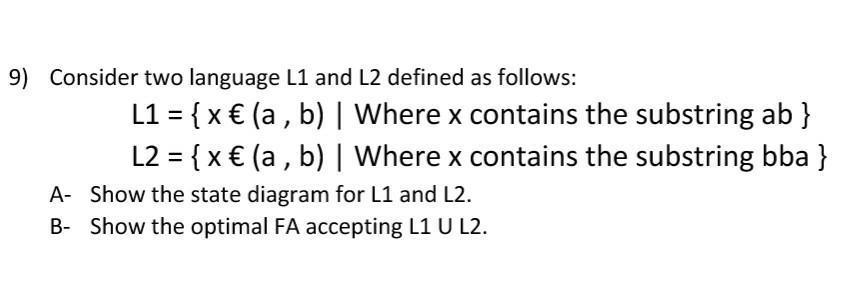 9) Consider two language L1 and L2 defined as follows:

L1 = { x € (a , b) | Where x contains the substring ab }

L2 = { x € (a , b) | Where x contains the substring bba }

A- Show the state diagram for L1 and L2.

B- Show the optimal FA accepting L1 U L2.